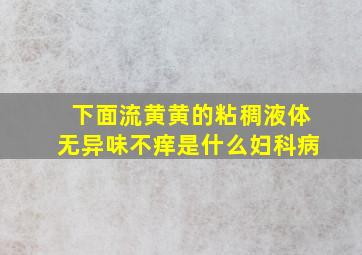 下面流黄黄的粘稠液体
无异味不痒是什么妇科病